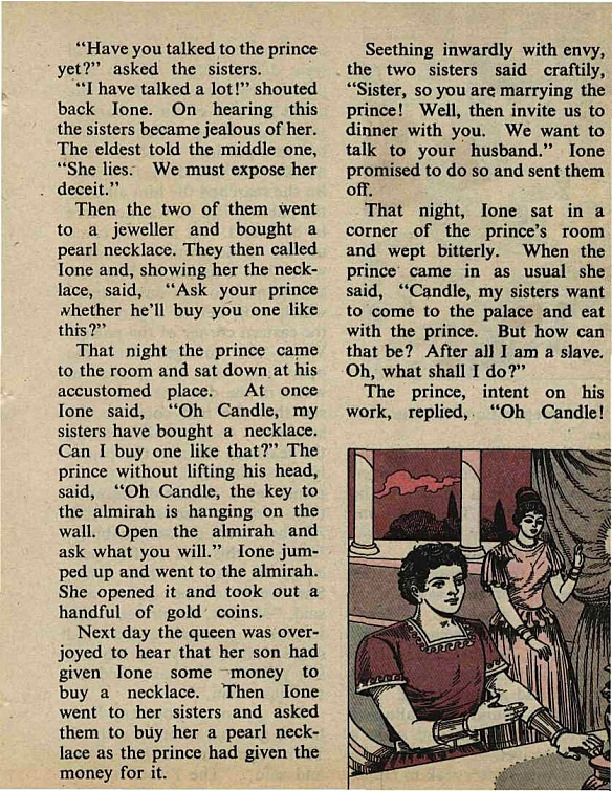 "Have you talked to the prince yet?" asked the sisters.

"I have talked a lot!" shouted back Ione. On hearing this the sisters became jealous of her. The eldest told the middle one, "She lies. We must expose her deceit."

Then the two of them went to a jeweller and bought a pearl necklace. They then called Ione and, showing her the necklace, said, "Ask your prince whether he'll buy you one like this?"

That night the prince came to the room and sat down at his accustomed place. At once Ione said, "Oh Candle, my sisters have bought a necklace. Can I buy one like that?" The prince without lifting his head, said, "Oh Candle, the key to the almirah is hanging on the wall. Open the almirah and ask what you will." Ione jumped up and went to the almirah. She opened it and took out a handful of gold coins.

Next day the queen was overjoyed to hear that her son had given Ione some money to buy a necklace. Then Ione went to her sisters and asked them to buy her a pearl necklace as the prince had given the money for it.

Seething inwardly with envy, the two sisters said craftily, "Sister, so you are marrying the prince! Well, then invite us to dinner with you. We want to talk to your husband." Ione promised to do so and sent them off.

That night, Ione sat in a corner of the prince's room and wept bitterly. When the prince came in as usual she said, "Candle, my sisters want to come to the palace and eat with the prince. But how can that be? After all I am a slave. Oh, what shall I do?"

The prince, intent on his work, replied, "Oh Candle!